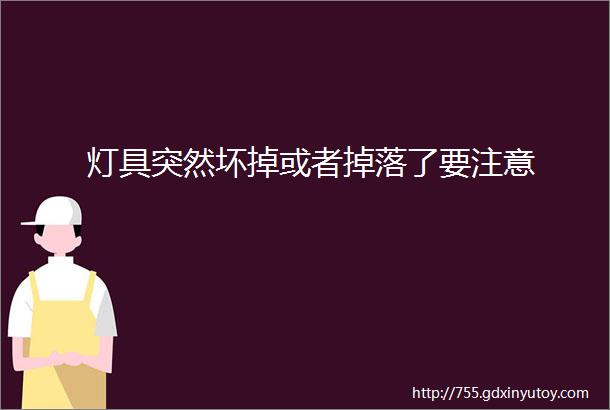 灯具突然坏掉或者掉落了要注意

http://755.gdxinyutoy.com